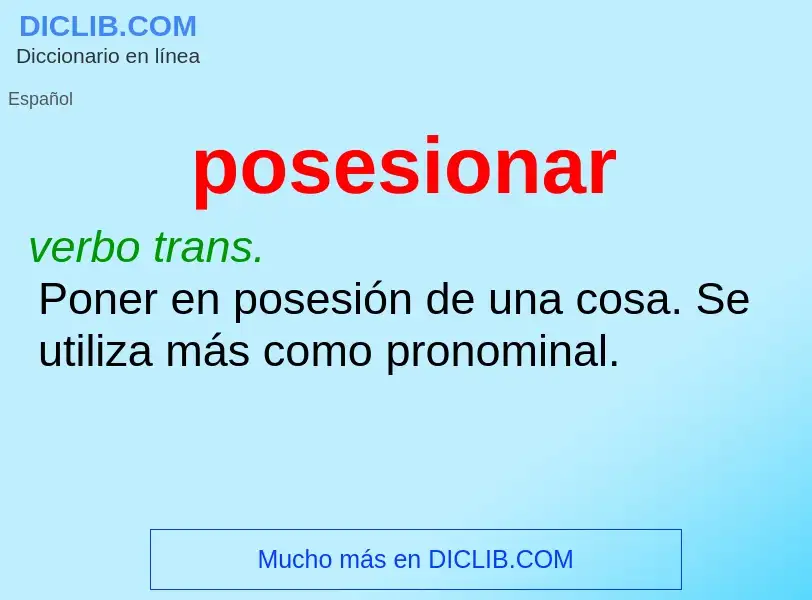 DICLIB.COM
Diccionario en línea

Español

posesionar

verbo trans.

Poner en posesión de una cosa. Se utiliza más como pronominal.

Mucho más en DICLIB.COM